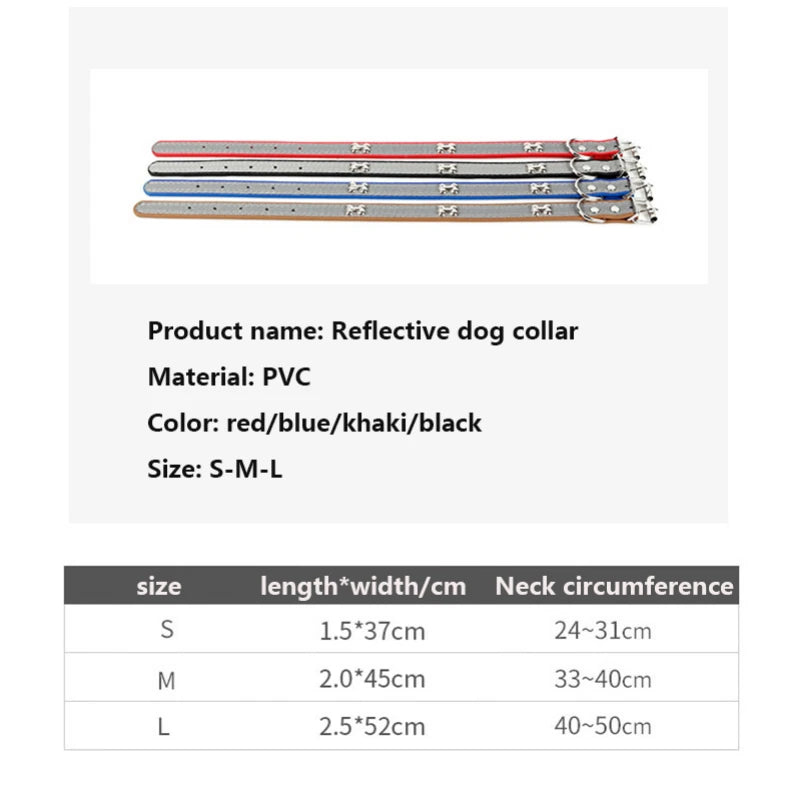 Product name: Reflective dog collar

Material: PVC

Color: red/blue/khaki/black

Size: S-M-L

| size | length*width/cm | Neck circumference |
|---|---|---|
| S | 1.5*37cm | 24~31cm |
| M | 2.0*45cm | 33~40cm |
| L | 2.5*52cm | 40~50cm |